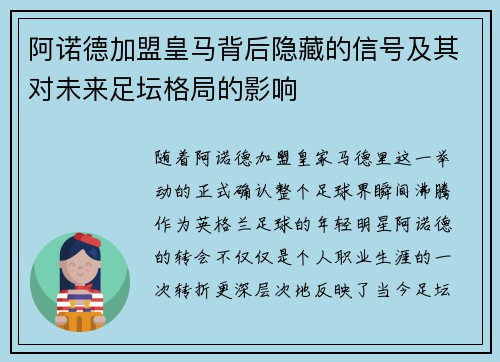 阿诺德加盟皇马背后隐藏的信号及其对未来足坛格局的影响

随着阿诺德加盟皇家马德里这一举动的正式确认整个足球界瞬间沸腾作为英格兰足球的年轻明星阿诺德的转会不仅仅是个人职业生涯的一次转折更深层次地反映了当今足坛